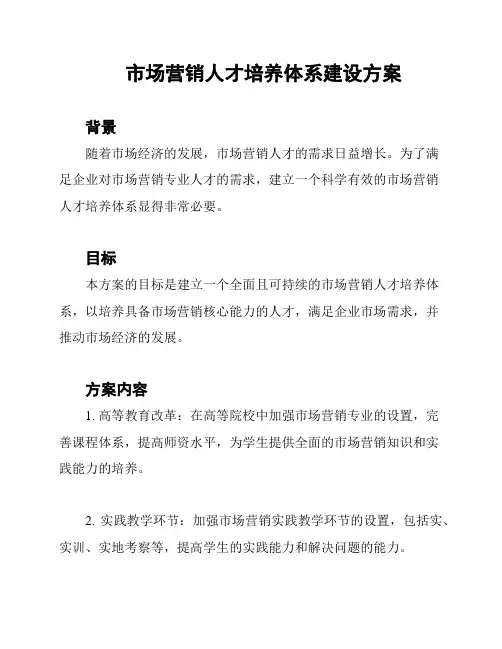 市场营销人才培养体系建设方案

背景

随着市场经济的发展，市场营销人才的需求日益增长。为了满足企业对市场营销专业人才的需求，建立一个科学有效的市场营销人才培养体系显得非常必要。

目标

本方案的目标是建立一个全面且可持续的市场营销人才培养体系，以培养具备市场营销核心能力的人才，满足企业市场需求，并推动市场经济的发展。

方案内容

1. 高等教育改革：在高等院校中加强市场营销专业的设置，完善课程体系，提高师资水平，为学生提供全面的市场营销知识和实践能力的培养。

2. 实践教学环节：加强市场营销实践教学环节的设置，包括实、实训、实地考察等，提高学生的实践能力和解决问题的能力。